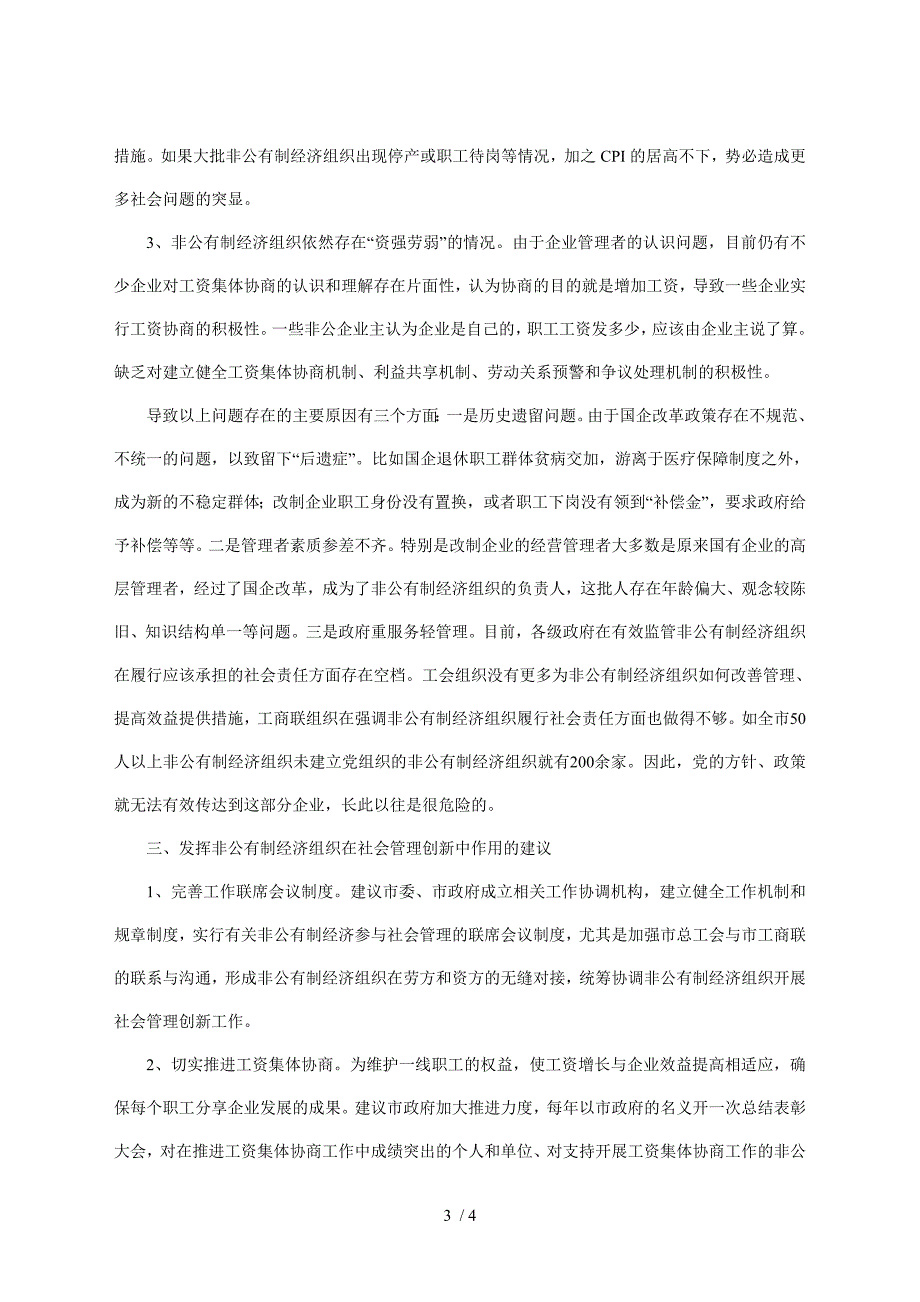 措施。如果大批非公有制经济组织出现停产或职工待岗等情况，加之 CPI 的居高不下，势必造成更多社会问题的突显。

3、非公有制经济组织依然存在“资强劳弱”的情况。由于企业管理者的认识问题，目前仍有不少企业对工资集体协商的认识和理解存在片面性，认为协商的目的就是增加工资，导致一些企业实行工资协商的积极性。一些非公企业主认为企业是自己的，职工工资发多少，应该由企业主说了算。缺乏对建立健全工资集体协商机制、利益共享机制、劳动关系预警和争议处理机制的积极性。

导致以上问题存在的主要原因有三个方面：一是历史遗留问题。由于国企改革政策存在不规范、不统一的问题，以致留下“后遗症”。比如国企退休职工群体贫病交加，游离于医疗保障制度之外，成为新的不稳定群体；改制企业职工身份没有置换，或者职工下岗没有领到“补偿金”，要求政府给予补偿等等。二是管理者素质参差不齐。特别是改制企业的经营管理者大多数是原来国有企业的高层管理者，经过了国企改革，成为了非公有制经济组织的负责人，这批人存在年龄偏大、观念较陈旧、知识结构单一等问题。三是政府重服务轻管理。目前，各级政府在有效监管非公有制经济组织在履行应该承担的社会责任方面存在空档。工会组织没有更多为非公有制经济组织如何改善管理、提高效益提供措施，工商联组织在强调非公有制经济组织履行社会责任方面也做得不够。如全市50人以上非公有制经济组织未建立党组织的非公有制经济组织就有200余家。因此，党的方针、政策就无法有效传达到这部分企业，长此以往是很危险的。

三、发挥非公有制经济组织在社会管理创新中作用的建议

1、完善工作联席会议制度。建议市委、市政府成立相关工作协调机构，建立健全工作机制和规章制度，实行有关非公有制经济参与社会管理的联席会议制度，尤其是加强市总工会与市工商联的联系与沟通，形成非公有制经济组织在劳方和资方的无缝对接，统筹协调非公有制经济组织开展社会管理创新工作。

2、切实推进工资集体协商。为维护一线职工的权益，使工资增长与企业效益提高相适应，确保每个职工分享企业发展的成果。建议市政府加大推进力度，每年以市政府的名义开一次总结表彰大会，对在推进工资集体协商工作中成绩突出的个人和单位、对支持开展工资集体协商工作的非公

3 / 4